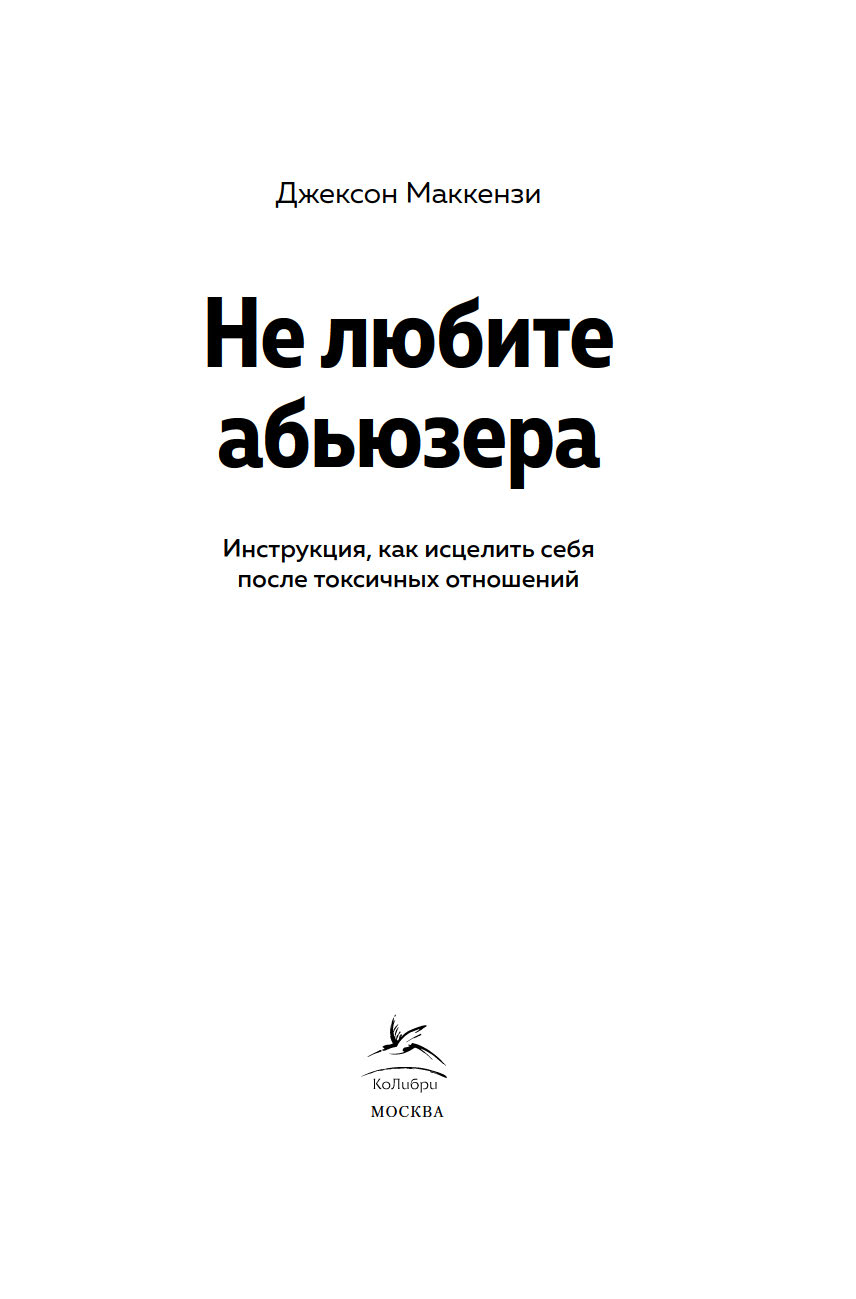 Джексон Маккензи

Не любите абьюзера

Инструкция, как исцелить себя после токсичных отношений

КоЛибри

МОСКВА